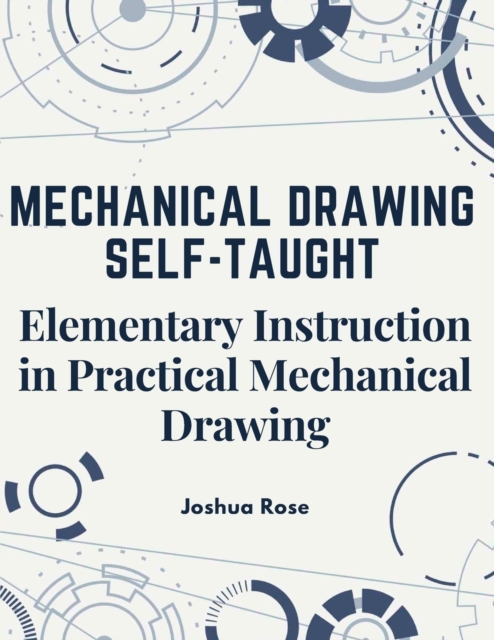 MECHANICAL DRAWING SELF-TAUGHT

Elementary Instruction in Practical Mechanical Drawing

Joshua Rose